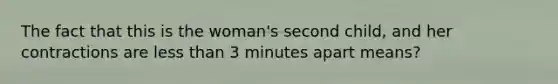 The fact that this is the woman's second child, and her contractions are less than 3 minutes apart means?